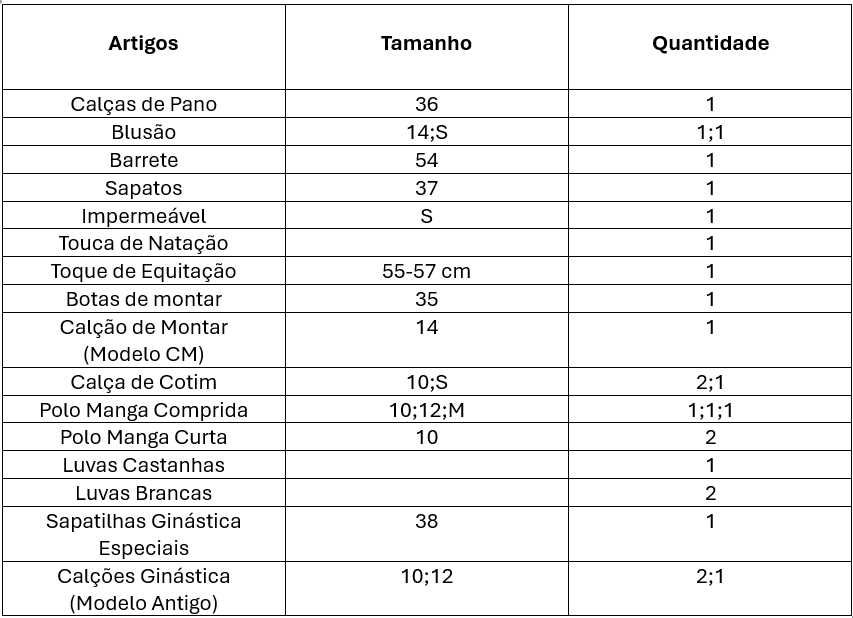 | Artigos | Tamanho | Quantidade |
|---|---|---|
| Calças de Pano | 36 | 1 |
| Blusão | 14;S | 1;1 |
| Barrete | 54 | 1 |
| Sapatos | 37 | 1 |
| Impermeável | S | 1 |
| Touca de Natação | | 1 |
| Toque de Equitação | 55-57 cm | 1 |
| Botas de montar | 35 | 1 |
| Calção de Montar (Modelo CM) | 14 | 1 |
| Calça de Cotim | 10;S | 2;1 |
| Polo Manga Comprida | 10;12;M | 1;1;1 |
| Polo Manga Curta | 10 | 2 |
| Luvas Castanhas | | 1 |
| Luvas Brancas | | 2 |
| Sapatilhas Ginástica Especiais | 38 | 1 |
| Calções Ginástica (Modelo Antigo) | 10;12 | 2;1 |